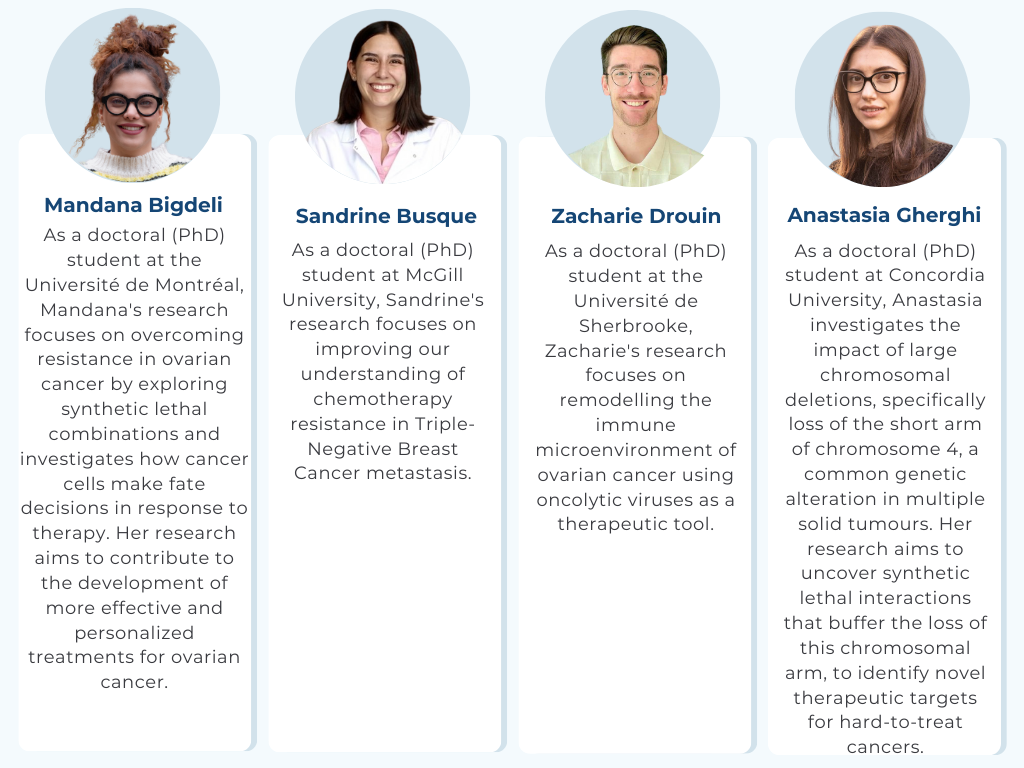 Mandana Bigdeli

As a doctoral (PhD) student at the Université de Montréal, Mandana's research focuses on overcoming resistance in ovarian cancer by exploring synthetic lethal combinations and investigates how cancer cells make fate decisions in response to therapy. Her research aims to contribute to the development of more effective and personalized treatments for ovarian cancer.

Sandrine Busque

As a doctoral (PhD) student at McGill University, Sandrine's research focuses on improving our understanding of chemotherapy resistance in Triple-Negative Breast Cancer metastasis.

Zacharie Drouin

As a doctoral (PhD) student at the Université de Sherbrooke, Zacharie's research focuses on remodelling the immune microenvironment of ovarian cancer using oncolytic viruses as a therapeutic tool.

Anastasia Gherghi

As a doctoral (PhD) student at Concordia University, Anastasia investigates the impact of large chromosomal deletions, specifically loss of the short arm of chromosome 4, a common genetic alteration in multiple solid tumours. Her research aims to uncover synthetic lethal interactions that buffer the loss of this chromosomal arm, to identify novel therapeutic targets for hard-to-treat cancers.